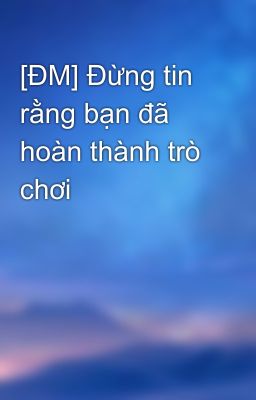 [ĐM] Đừng tin rằng bạn đã hoàn thành trò chơi